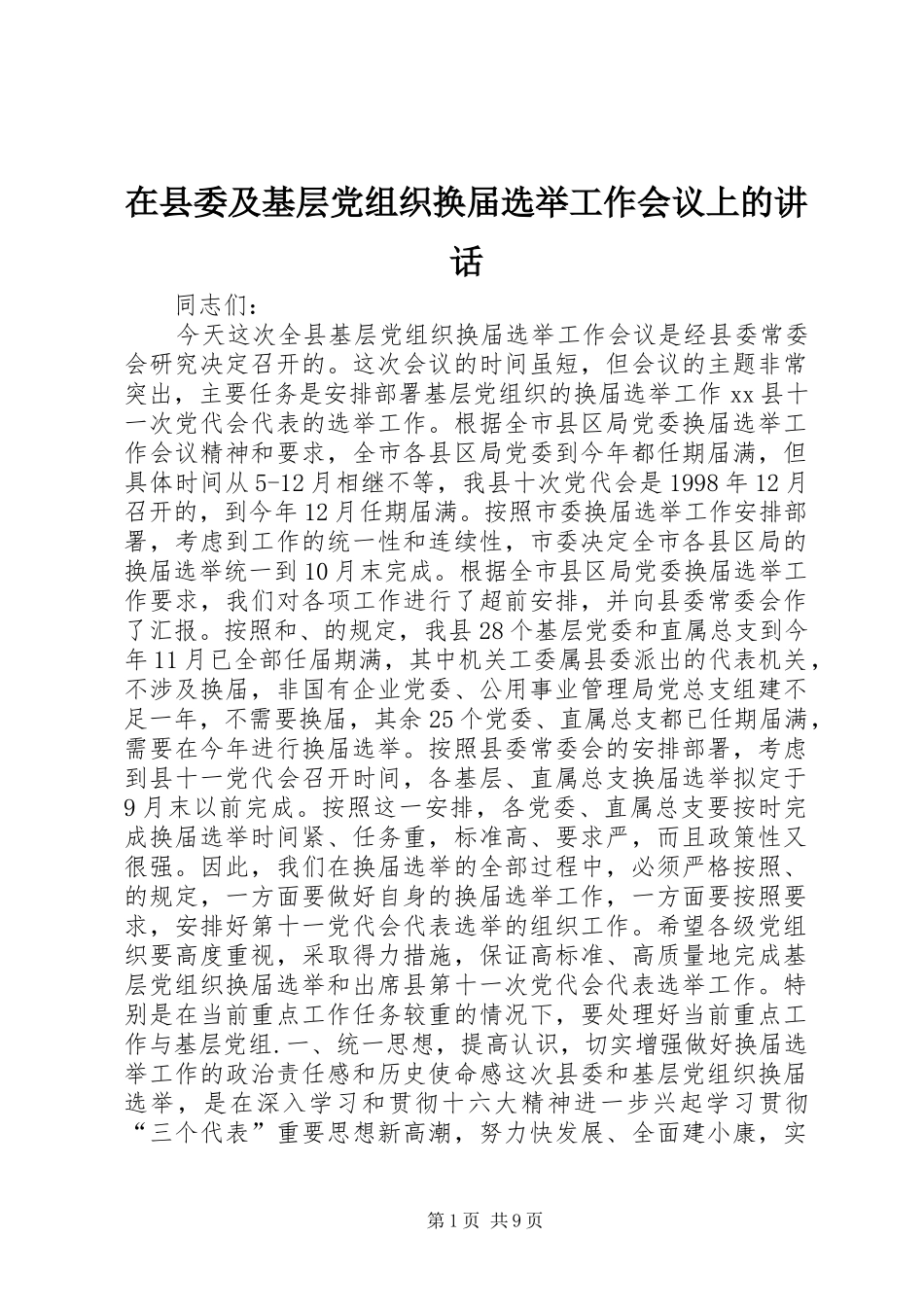 在县委及基层党组织换届选举工作会议上的讲话

同志们：

今天这次全县基层党组织换届选举工作会议是经县委常委会研究决定召开的。这次会议的时间虽短，但会议的主题非常突出，主要任务是安排部署基层党组织的换届选举工作 xx 县十一次党代会代表的选举工作。根据全市县区局党委换届选举工作会议精神和要求，全市各县区局党委到今年都任期届满，但具体时间从 5-12 月相继不等，我县十次党代会是 1998 年 12 月召开的，到今年 12 月任期届满。按照市委换届选举工作安排部署，考虑到工作的统一性和连续性，市委决定全市各县区局的换届选举统一到 10 月末完成。根据全市县区局党委换届选举工作要求，我们对各项工作进行了超前安排，并向县委常委会作了汇报。按照和、的规定，我县 28 个基层党委和直属总支到今年 11 月已全部任届期满，其中机关工委属县委派出的代表机关，不涉及换届，非国有企业党委、公用事业管理局党总支组建不足一年，不需要换届，其余 25 个党委、直属总支都已任期届满，需要在今年进行换届选举。按照县委常委会的安排部署，考虑到县十一党代会召开时间，各基层、直属总支换届选举拟定于 9 月末以前完成。按照这一安排，各党委、直属总支要按时完成换届选举时间紧、任务重，标准高、要求严，而且政策性又很强。因此，我们在换届选举的全部过程中，必须严格按照、的规定，一方面要做好自身的换届选举工作，一方面要按照要求，安排好第十一党代会代表选举的组织工作。希望各级党组织要高度重视，采取得力措施，保证高标准、高质量地完成基层党组织换届选举和出席县第十一次党代会代表选举工作。特别是在当前重点工作任务较重的情况下，要处理好当前重点工作与基层党组.一、统一思想，提高认识，切实增强做好换届选举工作的政治责任感和历史使命感这次县委和基层党组织换届选举，是在深入学习和贯彻十六大精神进一步兴起学习贯彻“三个代表”重要思想新高潮，努力快发展、全面建小康，实

第 1 页 共 9 页